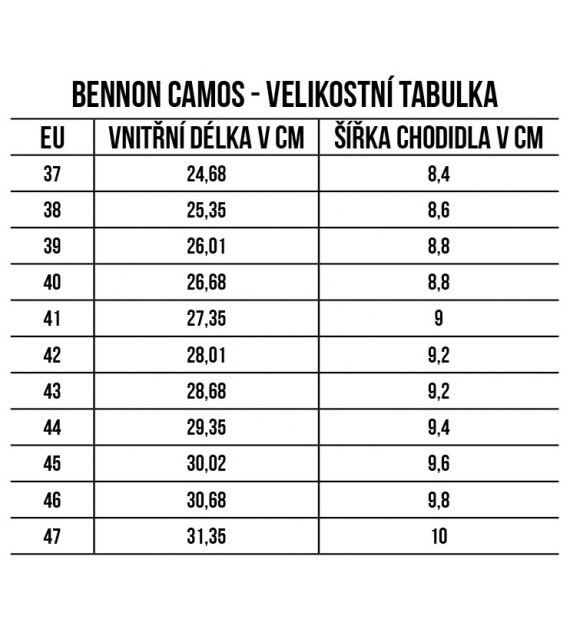 BENNON CAMOS - VELIKOSTNÍ TABULKA

| EU | VNITŘNÍ DÉLKA V CM | ŠÍŘKA CHODIDLA V CM |
|---|---|---|
| 37 | 24,68 | 8,4 |
| 38 | 25,35 | 8,6 |
| 39 | 26,01 | 8,8 |
| 40 | 26,68 | 8,8 |
| 41 | 27,35 | 9 |
| 42 | 28,01 | 9,2 |
| 43 | 28,68 | 9,2 |
| 44 | 29,35 | 9,4 |
| 45 | 30,02 | 9,6 |
| 46 | 30,68 | 9,8 |
| 47 | 31,35 | 10 |